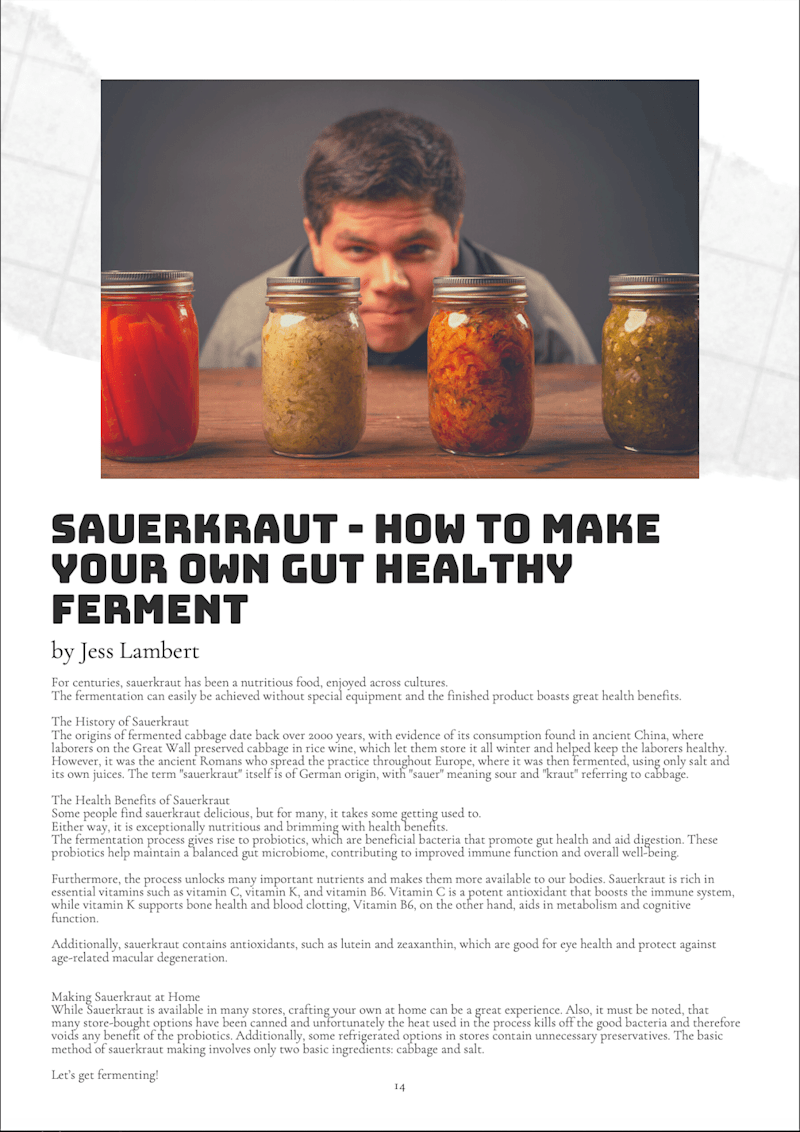 SAUERKRAUT - HOW TO MAKE YOUR OWN GUT HEALTHY FERMENT

by Jess Lambert

For centuries, sauerkraut has been a nutritious food, enjoyed across cultures.
The fermentation can easily be achieved without special equipment and the finished product boasts great health benefits.

The History of Sauerkraut
The origins of fermented cabbage date back over 2000 years, with evidence of its consumption found in ancient China, where laborers on the Great Wall preserved cabbage in rice wine, which let them store it all winter and helped keep the laborers healthy. However, it was the ancient Romans who spread the practice throughout Europe, where it was then fermented, using only salt and its own juices. The term "sauerkraut" itself is of German origin, with "sauer" meaning sour and "kraut" referring to cabbage.

The Health Benefits of Sauerkraut
Some people find sauerkraut delicious, but for many, it takes some getting used to.
Either way, it is exceptionally nutritious and brimming with health benefits.
The fermentation process gives rise to probiotics, which are beneficial bacteria that promote gut health and aid digestion. These probiotics help maintain a balanced gut microbiome, contributing to improved immune function and overall well-being.

Furthermore, the process unlocks many important nutrients and makes them more available to our bodies. Sauerkraut is rich in essential vitamins such as vitamin C, vitamin K, and vitamin B6. Vitamin C is a potent antioxidant that boosts the immune system, while vitamin K supports bone health and blood clotting, Vitamin B6, on the other hand, aids in metabolism and cognitive function.

Additionally, sauerkraut contains antioxidants, such as lutein and zeaxanthin, which are good for eye health and protect against age-related macular degeneration.

Making Sauerkraut at Home
While Sauerkraut is available in many stores, crafting your own at home can be a great experience. Also, it must be noted, that many store-bought options have been canned and unfortunately the heat used in the process kills off the good bacteria and therefore voids any benefit of the probiotics. Additionally, some refrigerated options in stores contain unnecessary preservatives. The basic method of sauerkraut making involves only two basic ingredients: cabbage and salt.

Let's get fermenting!

14